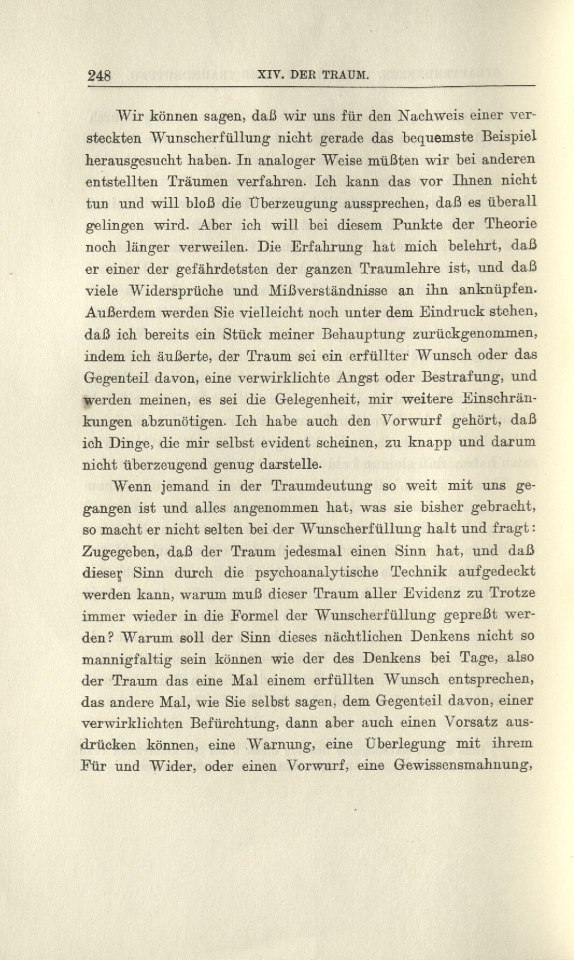 248 XIV. DER TRAUM.

Wir können sagen, daß wir uns für den Nachweis einer versteckten Wunscherfüllung nicht gerade das bequemste Beispiel herausgesucht haben. In analoger Weise müßten wir bei anderen entstellten Träumen verfahren. Ich kann das vor Ihnen nicht tun und will bloß die Überzeugung aussprechen, daß es überall gelingen wird. Aber ich will bei diesem Punkte der Theorie noch länger verweilen. Die Erfahrung hat mich belehrt, daß er einer der gefährdetsten der ganzen Traumlehre ist, und daß viele Widersprüche und Mißverständnisse an ihn anknüpfen. Außerdem werden Sie vielleicht noch unter dem Eindruck stehen, daß ich bereits ein Stück meiner Behauptung zurückgenommen, indem ich äußerte, der Traum sei ein erfüllter Wunsch oder das Gegenteil davon, eine verwirklichte Angst oder Bestrafung, und werden meinen, es sei die Gelegenheit, mir weitere Einschränkungen abzunötigen. Ich habe auch den Vorwurf gehört, daß ich Dinge, die mir selbst evident scheinen, zu knapp und darum nicht überzeugend genug darstelle.

Wenn jemand in der Traumdeutung so weit mit uns gegangen ist und alles angenommen hat, was sie bisher gebracht, so macht er nicht selten bei der Wunscherfüllung halt und fragt: Zugegeben, daß der Traum jedesmal einen Sinn hat, und daß dieser Sinn durch die psychoanalytische Technik aufgedeckt werden kann, warum muß dieser Traum aller Evidenz zu Trotze immer wieder in die Formel der Wunscherfüllung gepreßt werden? Warum soll der Sinn dieses nächtlichen Denkens nicht so mannigfaltig sein können wie der des Denkens bei Tage, also der Traum das eine Mal einem erfüllten Wunsch entsprechen, das andere Mal, wie Sie selbst sagen, dem Gegenteil davon, einer verwirklichten Befürchtung, dann aber auch einen Vorsatz ausdrücken können, eine Warnung, eine Überlegung mit ihrem Für und Wider, oder einen Vorwurf, eine Gewissensmahnung,